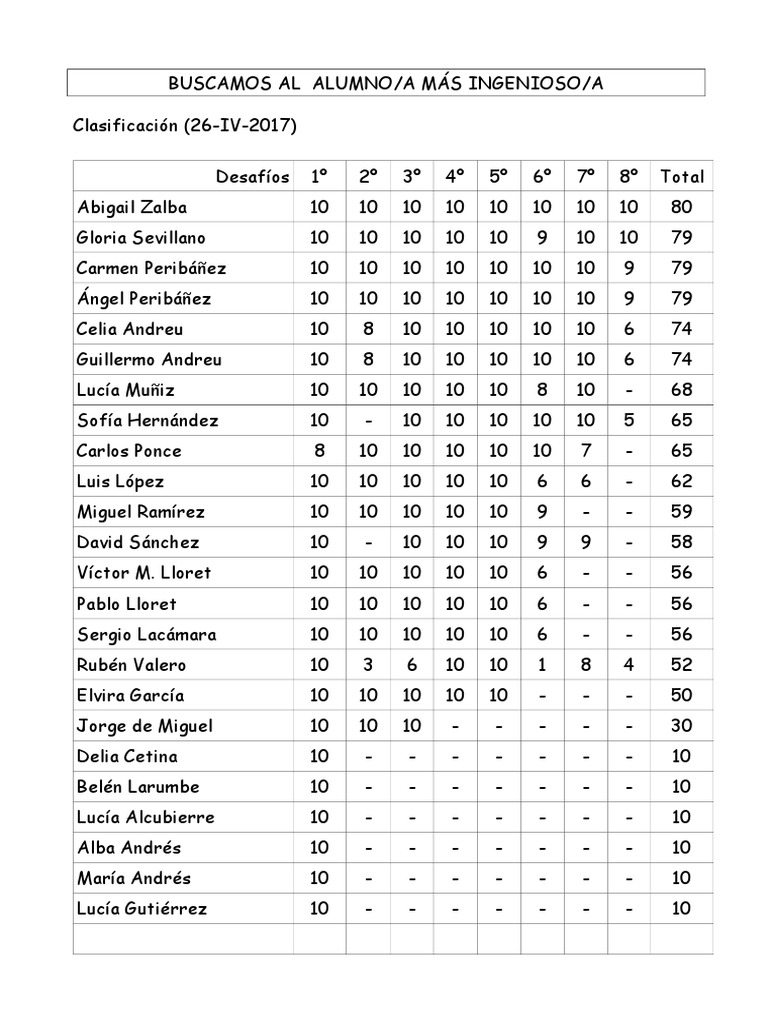 BUSCAMOS AL ALUMNO/A MÁS INGENIOSO/A

Clasificación (26-IV-2017)

| Desafíos | 1º | 2º | 3º | 4º | 5º | 6º | 7º | 8º | Total |
|---|---|---|---|---|---|---|---|---|---|
| Abigail Zalba | 10 | 10 | 10 | 10 | 10 | 10 | 10 | 10 | 80 |
| Gloria Sevillano | 10 | 10 | 10 | 10 | 10 | 9 | 10 | 10 | 79 |
| Carmen Peribáñez | 10 | 10 | 10 | 10 | 10 | 10 | 10 | 9 | 79 |
| Ángel Peribáñez | 10 | 10 | 10 | 10 | 10 | 10 | 10 | 9 | 79 |
| Celia Andreu | 10 | 8 | 10 | 10 | 10 | 10 | 10 | 6 | 74 |
| Guillermo Andreu | 10 | 8 | 10 | 10 | 10 | 10 | 10 | 6 | 74 |
| Lucía Muñiz | 10 | 10 | 10 | 10 | 10 | 8 | 10 | - | 68 |
| Sofía Hernández | 10 | - | 10 | 10 | 10 | 10 | 10 | 5 | 65 |
| Carlos Ponce | 8 | 10 | 10 | 10 | 10 | 10 | 7 | - | 65 |
| Luis López | 10 | 10 | 10 | 10 | 10 | 6 | 6 | - | 62 |
| Miguel Ramírez | 10 | 10 | 10 | 10 | 10 | 9 | - | - | 59 |
| David Sánchez | 10 | - | 10 | 10 | 10 | 9 | 9 | - | 58 |
| Víctor M. Lloret | 10 | 10 | 10 | 10 | 10 | 6 | - | - | 56 |
| Pablo Lloret | 10 | 10 | 10 | 10 | 10 | 6 | - | - | 56 |
| Sergio Lacámara | 10 | 10 | 10 | 10 | 10 | 6 | - | - | 56 |
| Rubén Valero | 10 | 3 | 6 | 10 | 10 | 1 | 8 | 4 | 52 |
| Elvira García | 10 | 10 | 10 | 10 | 10 | - | - | - | 50 |
| Jorge de Miguel | 10 | 10 | 10 | - | - | - | - | - | 30 |
| Delia Cetina | 10 | - | - | - | - | - | - | - | 10 |
| Belén Larumbe | 10 | - | - | - | - | - | - | - | 10 |
| Lucía Alcubierre | 10 | - | - | - | - | - | - | - | 10 |
| Alba Andrés | 10 | - | - | - | - | - | - | - | 10 |
| María Andrés | 10 | - | - | - | - | - | - | - | 10 |
| Lucía Gutiérrez | 10 | - | - | - | - | - | - | - | 10 |
| | | | | | | | | | |